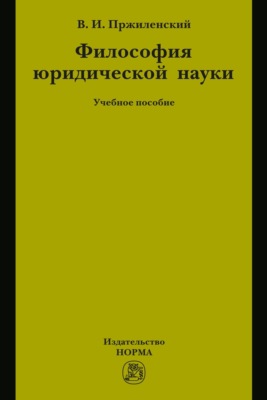 В. И. Пржиленский

Философия юридической науки

Учебное пособие

Издательство
НОРМА